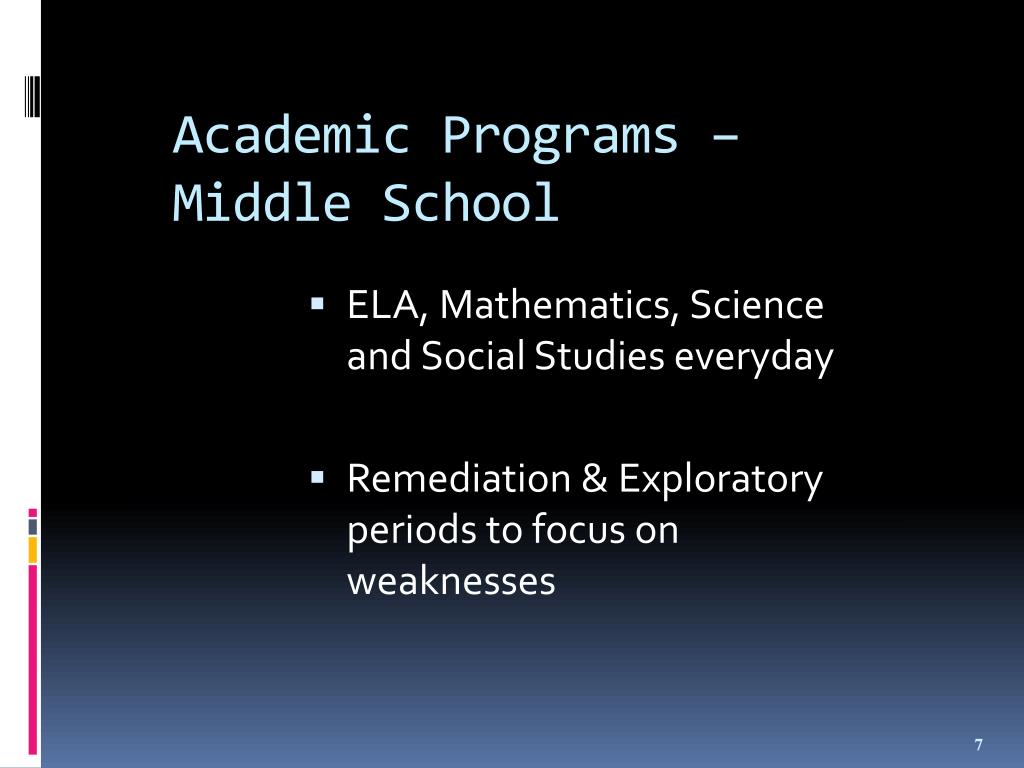 Academic Programs – Middle School

▪ ELA, Mathematics, Science and Social Studies everyday

▪ Remediation & Exploratory periods to focus on weaknesses

7